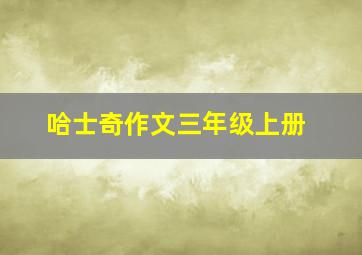 哈士奇作文三年级上册